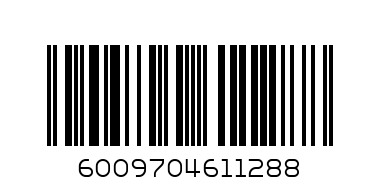 6009704611288